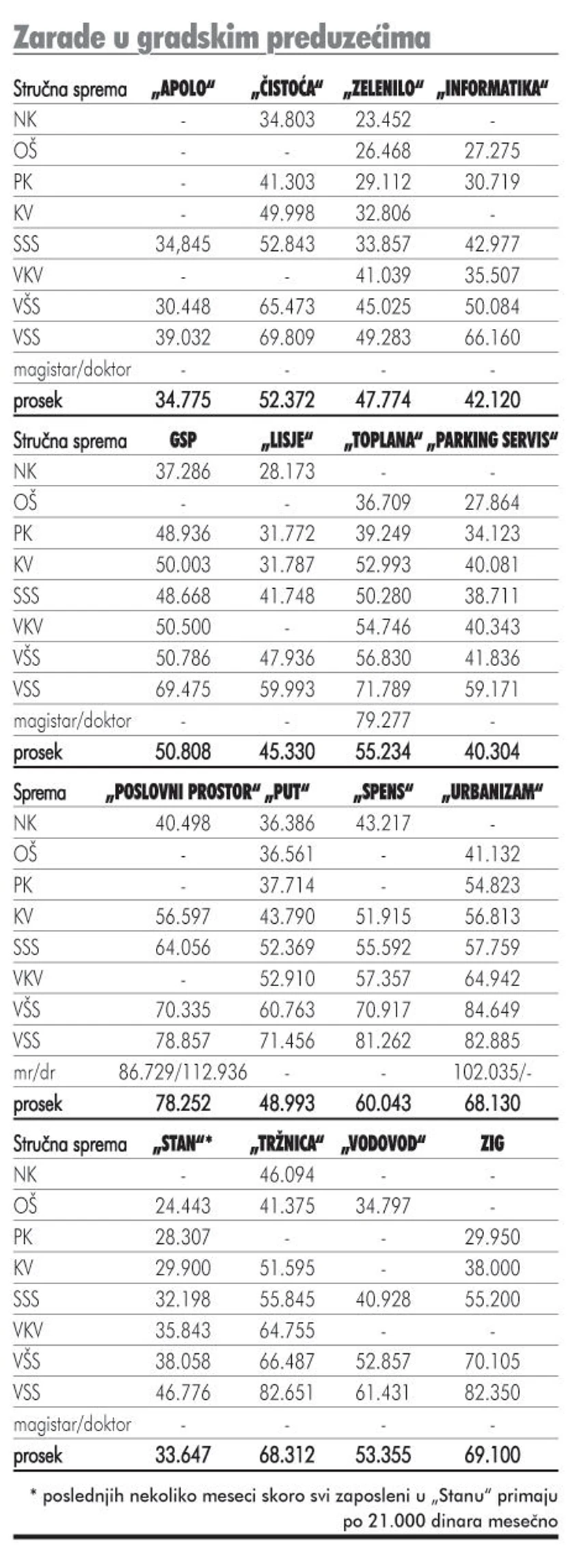 Zarade u gradskim preduzećima

| Stručna sprema | „APOLO“ | „ČISTOĆA“ | „ZELENILO“ | „INFORMATIKA“ |
|---|---|---|---|---|
| NK | - | 34.803 | 23.452 | - |
| OŠ | - | - | 26.468 | 27.275 |
| PK | - | 41.303 | 29.112 | 30.719 |
| KV | - | 49.998 | 32.806 | - |
| SSS | 34,845 | 52.843 | 33.857 | 42.977 |
| VKV | - | - | 41.039 | 35.507 |
| VŠS | 30.448 | 65.473 | 45.025 | 50.084 |
| VSS | 39.032 | 69.809 | 49.283 | 66.160 |
| magistar/doktor | - | - | - | - |
| prosek | 34.775 | 52.372 | 47.774 | 42.120 |

| Stručna sprema | GSP | „LISJE“ | „TOPLANA“ | „PARKING SERVIS“ |
|---|---|---|---|---|
| NK | 37.286 | 28.173 | - | - |
| OŠ | - | - | 36.709 | 27.864 |
| PK | 48.936 | 31.772 | 39.249 | 34.123 |
| KV | 50.003 | 31.787 | 52.993 | 40.081 |
| SSS | 48.668 | 41.748 | 50.280 | 38.711 |
| VKV | 50.500 | - | 54.746 | 40.343 |
| VŠS | 50.786 | 47.936 | 56.830 | 41.836 |
| VSS | 69.475 | 59.993 | 71.789 | 59.171 |
| magistar/doktor | - | - | 79.277 | - |
| prosek | 50.808 | 45.330 | 55.234 | 40.304 |

| Sprema | „POSLOVNI PROSTOR“ | „PUT“ | „SPENS“ | „URBANIZAM“ |
|---|---|---|---|---|
| NK | 40.498 | 36.386 | 43.217 | - |
| OŠ | - | 36.561 | - | 41.132 |
| PK | - | 37.714 | - | 54.823 |
| KV | 56.597 | 43.790 | 51.915 | 56.813 |
| SSS | 64.056 | 52.369 | 55.592 | 57.759 |
| VKV | - | 52.910 | 57.357 | 64.942 |
| VŠS | 70.335 | 60.763 | 70.917 | 84.649 |
| VSS | 78.857 | 71.456 | 81.262 | 82.885 |
| mr/dr | 86.729/112.936 | - | - | 102.035/- |
| prosek | 78.252 | 48.993 | 60.043 | 68.130 |

| Stručna sprema | „STAN“* | „TRŽNICA“ | „VODOVOD“ | ZIG |
|---|---|---|---|---|
| NK | - | 46.094 | - | - |
| OŠ | 24.443 | 41.375 | 34.797 | - |
| PK | 28.307 | - | - | 29.950 |
| KV | 29.900 | 51.595 | - | 38.000 |
| SSS | 32.198 | 55.845 | 40.928 | 55.200 |
| VKV | 35.843 | 64.755 | - | - |
| VŠS | 38.058 | 66.487 | 52.857 | 70.105 |
| VSS | 46.776 | 82.651 | 61.431 | 82.350 |
| magistar/doktor | - | - | - | - |
| prosek | 33.647 | 68.312 | 53.355 | 69.100 |

* poslednjih nekoliko meseci skoro svi zaposleni u „Stanu“ primaju po 21.000 dinara mesečno